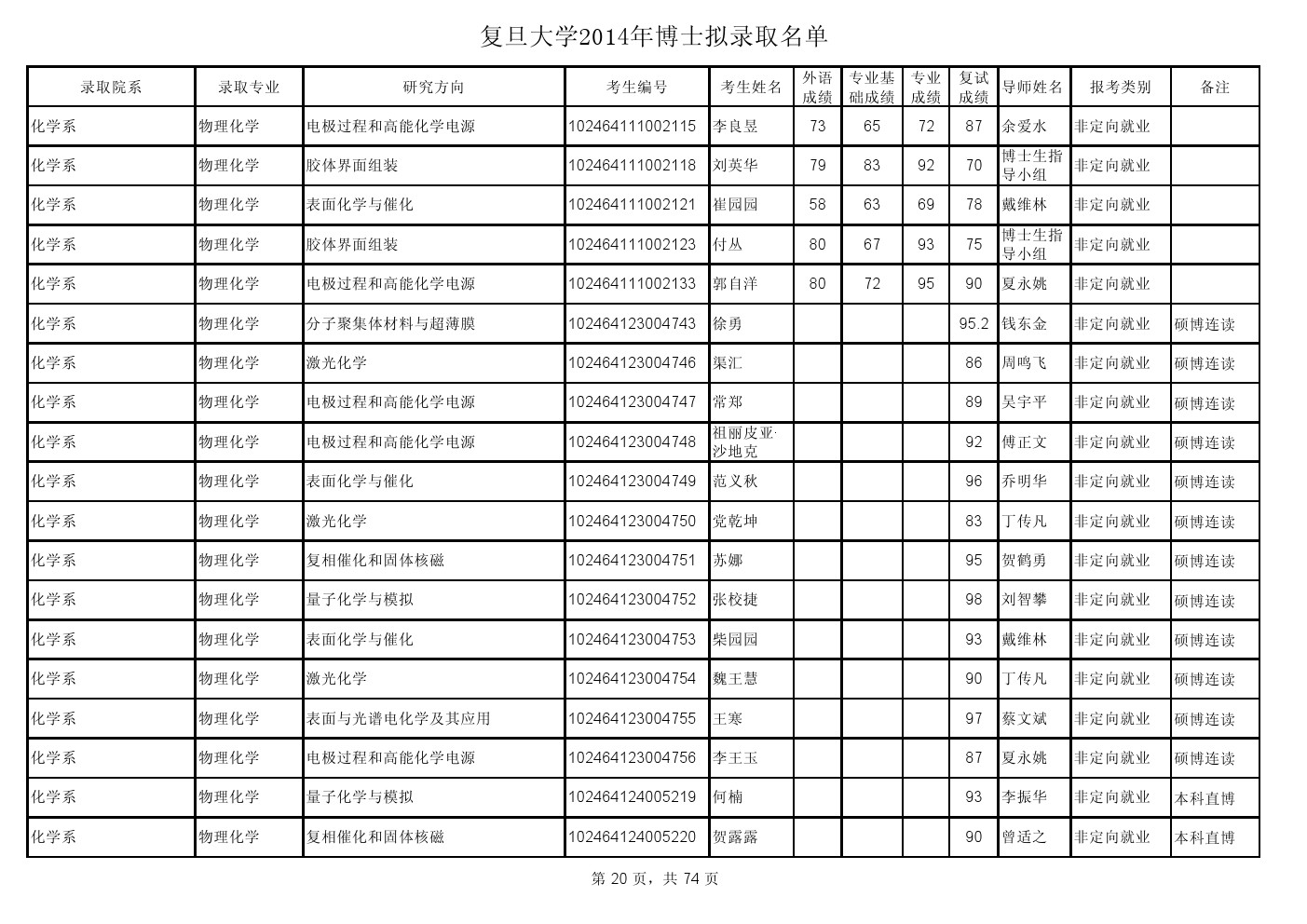 复旦大学2014年博士拟录取名单

| 录取院系 | 录取专业 | 研究方向 | 考生编号 | 考生姓名 | 外语成绩 | 专业基础成绩 | 专业成绩 | 复试成绩 | 导师姓名 | 报考类别 | 备注 |
|---|---|---|---|---|---|---|---|---|---|---|---|
| 化学系 | 物理化学 | 电极过程和高能化学电源 | 102464111002115 | 李良昱 | 73 | 65 | 72 | 87 | 余爱水 | 非定向就业 | |
| 化学系 | 物理化学 | 胶体界面组装 | 102464111002118 | 刘英华 | 79 | 83 | 92 | 70 | 博士生指导小组 | 非定向就业 | |
| 化学系 | 物理化学 | 表面化学与催化 | 102464111002121 | 崔园园 | 58 | 63 | 69 | 78 | 戴维林 | 非定向就业 | |
| 化学系 | 物理化学 | 胶体界面组装 | 102464111002123 | 付丛 | 80 | 67 | 93 | 75 | 博士生指导小组 | 非定向就业 | |
| 化学系 | 物理化学 | 电极过程和高能化学电源 | 102464111002133 | 郭自洋 | 80 | 72 | 95 | 90 | 夏永姚 | 非定向就业 | |
| 化学系 | 物理化学 | 分子聚集体材料与超薄膜 | 102464123004743 | 徐勇 | | | | 95.2 | 钱东金 | 非定向就业 | 硕博连读 |
| 化学系 | 物理化学 | 激光化学 | 102464123004746 | 渠汇 | | | | 86 | 周鸣飞 | 非定向就业 | 硕博连读 |
| 化学系 | 物理化学 | 电极过程和高能化学电源 | 102464123004747 | 常郑 | | | | 89 | 吴宇平 | 非定向就业 | 硕博连读 |
| 化学系 | 物理化学 | 电极过程和高能化学电源 | 102464123004748 | 祖丽皮亚·沙地克 | | | | 92 | 傅正文 | 非定向就业 | 硕博连读 |
| 化学系 | 物理化学 | 表面化学与催化 | 102464123004749 | 范义秋 | | | | 96 | 乔明华 | 非定向就业 | 硕博连读 |
| 化学系 | 物理化学 | 激光化学 | 102464123004750 | 党乾坤 | | | | 83 | 丁传凡 | 非定向就业 | 硕博连读 |
| 化学系 | 物理化学 | 复相催化和固体核磁 | 102464123004751 | 苏娜 | | | | 95 | 贺鹤勇 | 非定向就业 | 硕博连读 |
| 化学系 | 物理化学 | 量子化学与模拟 | 102464123004752 | 张校捷 | | | | 98 | 刘智攀 | 非定向就业 | 硕博连读 |
| 化学系 | 物理化学 | 表面化学与催化 | 102464123004753 | 柴园园 | | | | 93 | 戴维林 | 非定向就业 | 硕博连读 |
| 化学系 | 物理化学 | 激光化学 | 102464123004754 | 魏王慧 | | | | 90 | 丁传凡 | 非定向就业 | 硕博连读 |
| 化学系 | 物理化学 | 表面与光谱电化学及其应用 | 102464123004755 | 王寒 | | | | 97 | 蔡文斌 | 非定向就业 | 硕博连读 |
| 化学系 | 物理化学 | 电极过程和高能化学电源 | 102464123004756 | 李王玉 | | | | 87 | 夏永姚 | 非定向就业 | 硕博连读 |
| 化学系 | 物理化学 | 量子化学与模拟 | 102464124005219 | 何楠 | | | | 93 | 李振华 | 非定向就业 | 本科直博 |
| 化学系 | 物理化学 | 复相催化和固体核磁 | 102464124005220 | 贺露露 | | | | 90 | 曾适之 | 非定向就业 | 本科直博 |

第 20 页，共 74 页